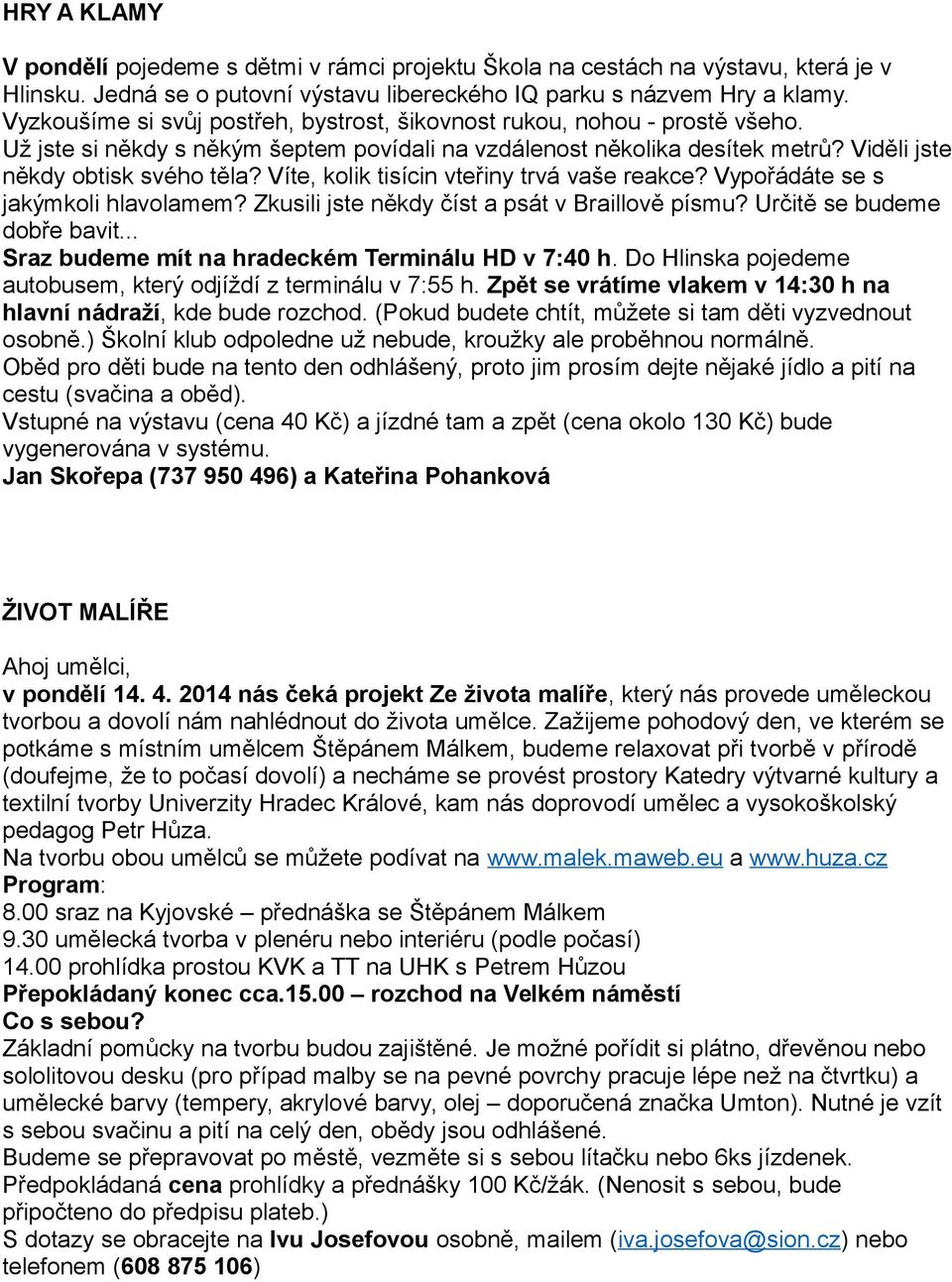 HRY A KLAMY

V pondělí pojedeme s dětmi v rámci projektu Škola na cestách na výstavu, která je v Hlinsku. Jedná se o putovní výstavu libereckého IQ parku s názvem Hry a klamy. Vyzkoušíme si svůj postřeh, bystrost, šikovnost rukou, nohou - prostě všeho. Už jste si někdy s někým šeptem povídali na vzdálenost několika desítek metrů? Viděli jste někdy obtisk svého těla? Víte, kolik tisícin vteřiny trvá vaše reakce? Vypořádáte se s jakýmkoli hlavolamem? Zkusili jste někdy číst a psát v Braillově písmu? Určitě se budeme dobře bavit...
Sraz budeme mít na hradeckém Terminálu HD v 7:40 h. Do Hlinska pojedeme autobusem, který odjíždí z terminálu v 7:55 h. Zpět se vrátíme vlakem v 14:30 h na hlavní nádraží, kde bude rozchod. (Pokud budete chtít, můžete si tam děti vyzvednout osobně.) Školní klub odpoledne už nebude, kroužky ale proběhnou normálně.
Oběd pro děti bude na tento den odhlášený, proto jim prosím dejte nějaké jídlo a pití na cestu (svačina a oběd).
Vstupné na výstavu (cena 40 Kč) a jízdné tam a zpět (cena okolo 130 Kč) bude vygenerována v systému.
Jan Skořepa (737 950 496) a Kateřina Pohanková

ŽIVOT MALÍŘE

Ahoj umělci,
v pondělí 14. 4. 2014 nás čeká projekt Ze života malíře, který nás provede uměleckou tvorbou a dovolí nám nahlédnout do života umělce. Zažijeme pohodový den, ve kterém se potkáme s místním umělcem Štěpánem Málkem, budeme relaxovat při tvorbě v přírodě (doufejme, že to počasí dovolí) a necháme se provést prostory Katedry výtvarné kultury a textilní tvorby Univerzity Hradec Králové, kam nás doprovodí umělec a vysokoškolský pedagog Petr Hůza.
Na tvorbu obou umělců se můžete podívat na www.malek.maweb.eu a www.huza.cz
Program:
8.00 sraz na Kyjovské – přednáška se Štěpánem Málkem
9.30 umělecká tvorba v plenéru nebo interiéru (podle počasí)
14.00 prohlídka prostou KVK a TT na UHK s Petrem Hůzou
Přepokládaný konec cca.15.00 – rozchod na Velkém náměstí
Co s sebou?
Základní pomůcky na tvorbu budou zajištěné. Je možné pořídit si plátno, dřevěnou nebo sololitovou desku (pro případ malby se na pevné povrchy pracuje lépe než na čtvrtku) a umělecké barvy (tempery, akrylové barvy, olej – doporučená značka Umton). Nutné je vzít s sebou svačinu a pití na celý den, obědy jsou odhlášené.
Budeme se přepravovat po městě, vezměte si s sebou lítačku nebo 6ks jízdenek.
Předpokládaná cena prohlídky a přednášky 100 Kč/žák. (Nenosit s sebou, bude připočteno do předpisu plateb.)
S dotazy se obracejte na Ivu Josefovou osobně, mailem (iva.josefova@sion.cz) nebo telefonem (608 875 106)